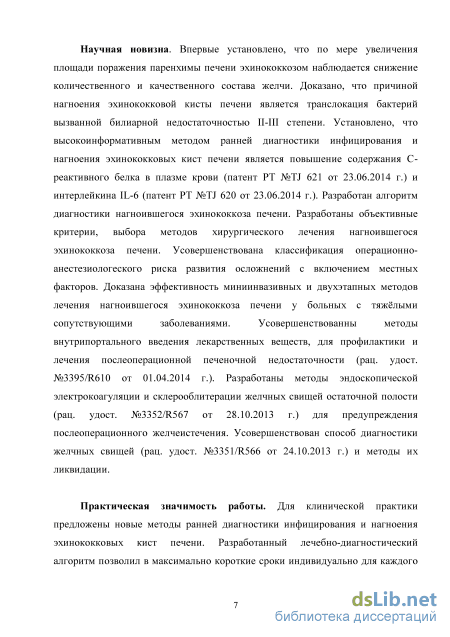 **Научная новизна**. Впервые установлено, что по мере увеличения площади поражения паренхимы печени эхинококкозом наблюдается снижение количественного и качественного состава желчи. Доказано, что причиной нагноения эхинококковой кисты печени является транслокация бактерий вызванной билиарной недостаточностью II-III степени. Установлено, что высокоинформативным методом ранней диагностики инфицирования и нагноения эхинококковых кист печени является повышение содержания С-реактивного белка в плазме крови (патент РТ №TJ 621 от 23.06.2014 г.) и интерлейкина IL-6 (патент РТ №TJ 620 от 23.06.2014 г.). Разработан алгоритм диагностики нагноившегося эхинококкоза печени. Разработаны объективные критерии, выбора методов хирургического лечения нагноившегося эхинококкоза печени. Усовершенствована классификация операционно-анестезиологеского риска развития осложнений с включением местных факторов. Доказана эффективность миниинвазивных и двухэтапных методов лечения нагноившегося эхинококкоза печени у больных с тяжёлыми сопутствующими заболеваниями. Усовершенствованны методы внутрипортального введения лекарственных веществ, для профилактики и лечения послеоперационной печеночной недостаточности (рац. удост. №3395/R610 от 01.04.2014 г.). Разработаны методы эндоскопической электрокоагуляции и склерооблитерации желчных свищей остаточной полости (рац. удост. №3352/R567 от 28.10.2013 г.) для предупреждения послеоперационного желчеистечения. Усовершенствован способ диагностики желчных свищей (рац. удост. №3351/R566 от 24.10.2013 г.) и методы их ликвидации.

**Практическая значимость работы.** Для клинической практики предложены новые методы ранней диагностики инфицирования и нагноения эхинококковых кист печени. Разработанный лечебно-диагностический алгоритм позволил в максимально короткие сроки индивидуально для каждого

7

dsLib.net
библиотека диссертаций